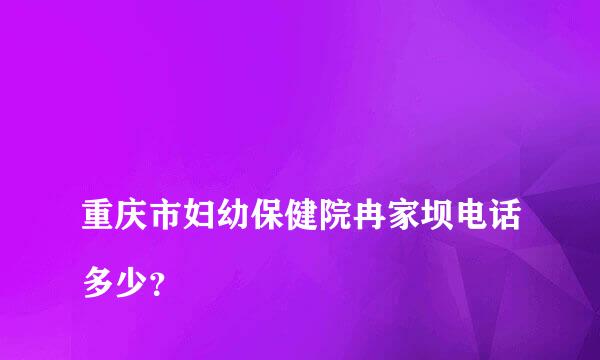 重庆市妇幼保健院冉家坝电话多少？